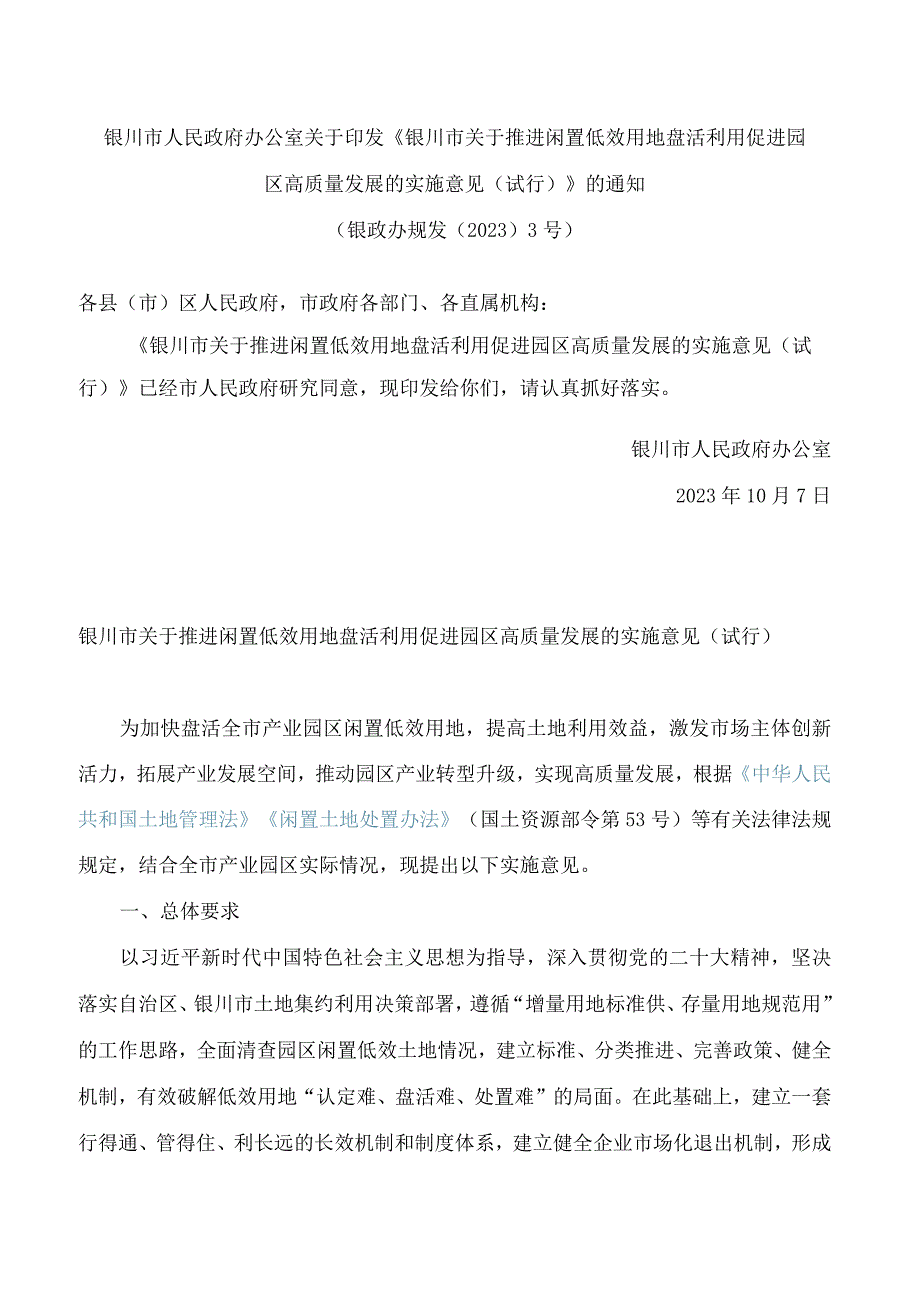 银川市人民政府办公室关于印发《银川市关于推进闲置低效用地盘活利用促进园区高质量发展的实施意见（试行）》的通知

（银政办规发（2023）3号）

各县（市）区人民政府，市政府各部门、各直属机构：

《银川市关于推进闲置低效用地盘活利用促进园区高质量发展的实施意见（试行）》已经市人民政府研究同意，现印发给你们，请认真抓好落实。

银川市人民政府办公室

2023年10月7日

银川市关于推进闲置低效用地盘活利用促进园区高质量发展的实施意见（试行）

为加快盘活全市产业园区闲置低效用地，提高土地利用效益，激发市场主体创新活力，拓展产业发展空间，推动园区产业转型升级，实现高质量发展，根据《中华人民共和国土地管理法》《闲置土地处置办法》（国土资源部令第53号）等有关法律法规规定，结合全市产业园区实际情况，现提出以下实施意见。

一、总体要求

以习近平新时代中国特色社会主义思想为指导，深入贯彻党的二十大精神，坚决落实自治区、银川市土地集约利用决策部署，遵循“增量用地标准供、存量用地规范用”的工作思路，全面清查园区闲置低效土地情况，建立标准、分类推进、完善政策、健全机制，有效破解低效用地“认定难、盘活难、处置难”的局面。在此基础上，建立一套行得通、管得住、利长远的长效机制和制度体系，建立健全企业市场化退出机制，形成